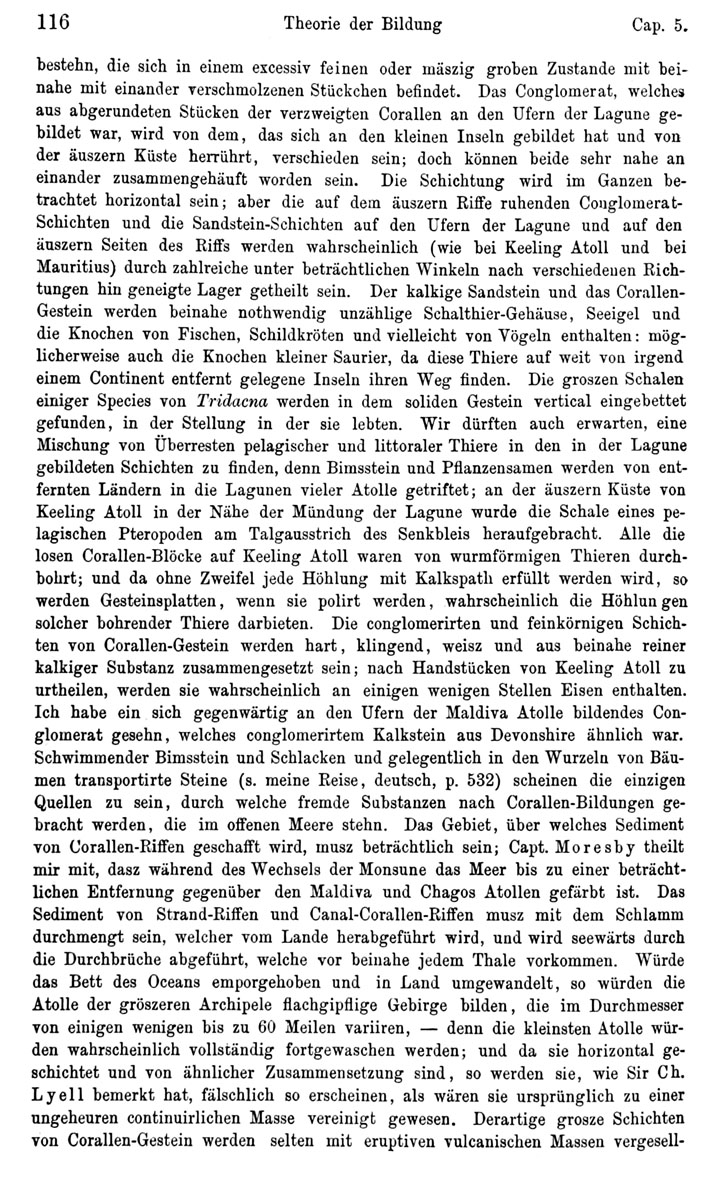 116 Theorie der Bildung Cap. 5.

bestehn, die sich in einem excessiv feinen oder mäszig groben Zustande mit beinahe mit einander verschmolzenen Stückchen befindet. Das Conglomerat, welches aus abgerundeten Stücken der verzweigten Corallen an den Ufern der Lagune gebildet war, wird von dem, das sich an den kleinen Inseln gebildet hat und von der äuszern Küste herrührt, verschieden sein; doch können beide sehr nahe an einander zusammengehäuft worden sein. Die Schichtung wird im Ganzen betrachtet horizontal sein; aber die auf dem äuszern Riffe ruhenden Conglomerat-Schichten und die Sandstein-Schichten auf den Ufern der Lagune und auf den äuszern Seiten des Riffs werden wahrscheinlich (wie bei Keeling Atoll und bei Mauritius) durch zahlreiche unter beträchtlichen Winkeln nach verschiedenen Richtungen hin geneigte Lager getheilt sein. Der kalkige Sandstein und das Corallen-Gestein werden beinahe nothwendig unzählige Schalthier-Gehäuse, Seeigel und die Knochen von Fischen, Schildkröten und vielleicht von Vögeln enthalten: möglicherweise auch die Knochen kleiner Saurier, da diese Thiere auf weit von irgend einem Continent entfernt gelegene Inseln ihren Weg finden. Die groszen Schalen einiger Species von Tridacna werden in dem soliden Gestein vertical eingebettet gefunden, in der Stellung in der sie lebten. Wir dürften auch erwarten, eine Mischung von Überresten pelagischer und littoraler Thiere in den in der Lagune gebildeten Schichten zu finden, denn Bimsstein und Pflanzensamen werden von entfernten Ländern in die Lagunen vieler Atolle getriftet; an der äuszern Küste von Keeling Atoll in der Nähe der Mündung der Lagune wurde die Schale eines pelagischen Pteropoden am Talgausstrich des Senkbleis heraufgebracht. Alle die losen Corallen-Blöcke auf Keeling Atoll waren von wurmförmigen Thieren durchbohrt; und da ohne Zweifel jede Höhlung mit Kalkspath erfüllt werden wird, so werden Gesteinsplatten, wenn sie polirt werden, wahrscheinlich die Höhlungen solcher bohrender Thiere darbieten. Die conglomerirten und feinkörnigen Schichten von Corallen-Gestein werden hart, klingend, weisz und aus beinahe reiner kalkiger Substanz zusammengesetzt sein; nach Handstücken von Keeling Atoll zu urtheilen, werden sie wahrscheinlich an einigen wenigen Stellen Eisen enthalten. Ich habe ein sich gegenwärtig an den Ufern der Maldiva Atolle bildendes Conglomerat gesehn, welches conglomerirtem Kalkstein aus Devonshire ähnlich war. Schwimmender Bimsstein und Schlacken und gelegentlich in den Wurzeln von Bäumen transportirte Steine (s. meine Reise, deutsch, p. 532) scheinen die einzigen Quellen zu sein, durch welche fremde Substanzen nach Corallen-Bildungen gebracht werden, die im offenen Meere stehn. Das Gebiet, über welches Sediment von Corallen-Riffen geschafft wird, musz beträchtlich sein; Capt. Moresby theilt mir mit, dasz während des Wechsels der Monsune das Meer bis zu einer beträchtlichen Entfernung gegenüber den Maldiva und Chagos Atollen gefärbt ist. Das Sediment von Strand-Riffen und Canal-Corallen-Riffen musz mit dem Schlamm durchmengt sein, welcher vom Lande herabgeführt wird, und wird seewärts durch die Durchbrüche abgeführt, welche vor beinahe jedem Thale vorkommen. Würde das Bett des Oceans emporgehoben und in Land umgewandelt, so würden die Atolle der gröszeren Archipele flachgipflige Gebirge bilden, die im Durchmesser von einigen wenigen bis zu 60 Meilen variiren, — denn die kleinsten Atolle würden wahrscheinlich vollständig fortgewaschen werden; und da sie horizontal geschichtet und von ähnlicher Zusammensetzung sind, so werden sie, wie Sir Ch. Lyell bemerkt hat, fälschlich so erscheinen, als wären sie ursprünglich zu einer ungeheuren continuirlichen Masse vereinigt gewesen. Derartige grosze Schichten von Corallen-Gestein werden selten mit eruptiven vulcanischen Massen vergesell-